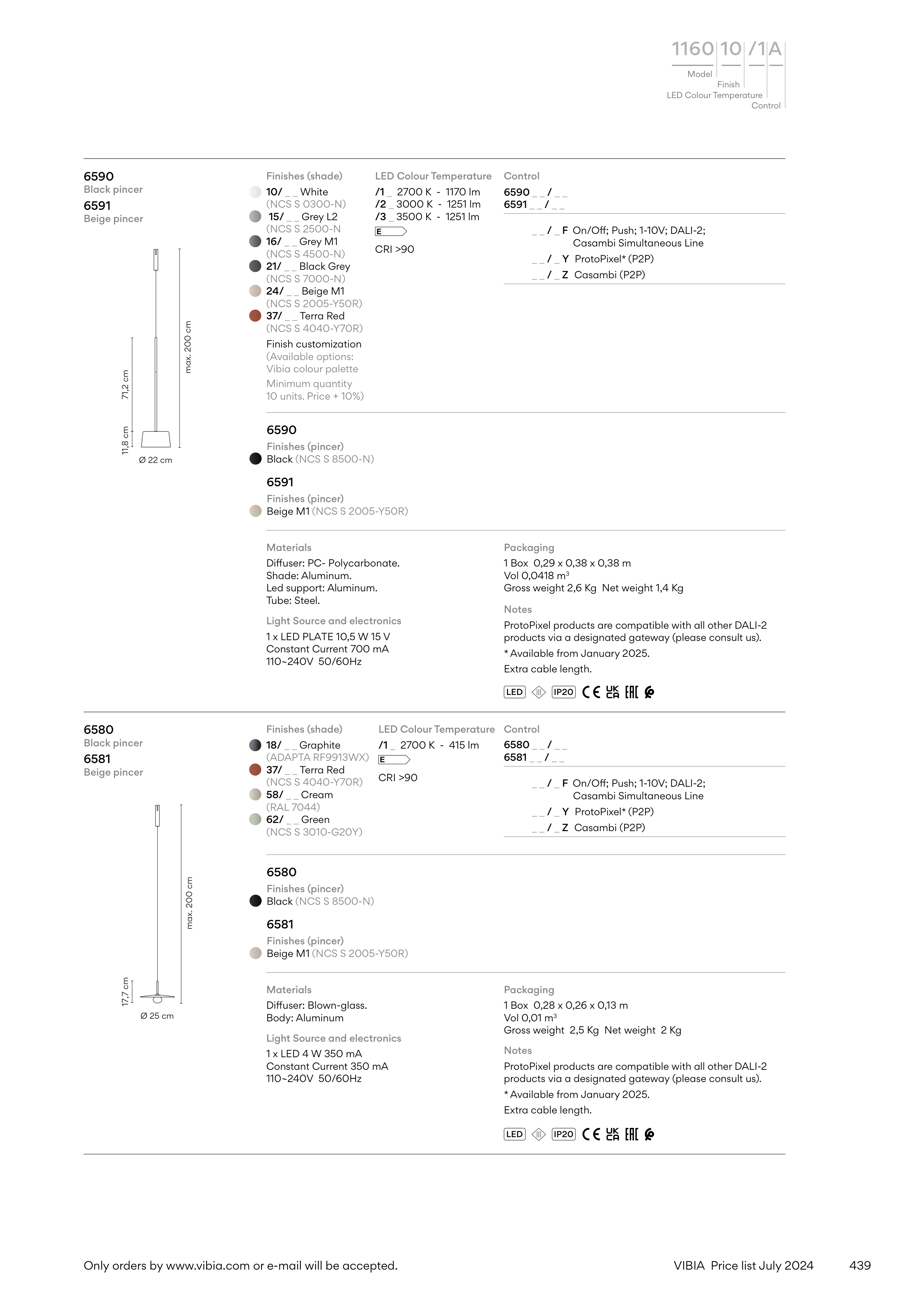 1160 10 /1 A
Model
Finish
LED Colour Temperature
Control

6590
Black pincer
6591
Beige pincer

max. 200 cm
71,2 cm
11,8 cm
Ø 22 cm

Finishes (shade)
10/ _ _ White
(NCS S 0300-N)
15/ _ _ Grey L2
(NCS S 2500-N
16/ _ _ Grey M1
(NCS S 4500-N)
21/ _ _ Black Grey
(NCS S 7000-N)
24/ _ _ Beige M1
(NCS S 2005-Y50R)
37/ _ _ Terra Red
(NCS S 4040-Y70R)
Finish customization
(Available options:
Vibia colour palette
Minimum quantity
10 units. Price + 10%)

LED Colour Temperature
/1 _ 2700 K - 1170 lm
/2 _ 3000 K - 1251 lm
/3 _ 3500 K - 1251 lm
E
CRI >90

Control
6590 _ _ / _ _
6591 _ _ / _ _
_ _ / _ F On/Off; Push; 1-10V; DALI-2; Casambi Simultaneous Line
_ _ / _ Y ProtoPixel* (P2P)
_ _ / _ Z Casambi (P2P)

6590
Finishes (pincer)
Black (NCS S 8500-N)

6591
Finishes (pincer)
Beige M1 (NCS S 2005-Y50R)

Materials
Diffuser: PC- Polycarbonate.
Shade: Aluminum.
Led support: Aluminum.
Tube: Steel.

Light Source and electronics
1 x LED PLATE 10,5 W 15 V
Constant Current 700 mA
110~240V 50/60Hz

Packaging
1 Box 0,29 x 0,38 x 0,38 m
Vol 0,0418 m³
Gross weight 2,6 Kg Net weight 1,4 Kg

Notes
ProtoPixel products are compatible with all other DALI-2 products via a designated gateway (please consult us).
* Available from January 2025.
Extra cable length.

LED IP20 CE UK CA EAC

6580
Black pincer
6581
Beige pincer

max. 200 cm
17,7 cm
Ø 25 cm

Finishes (shade)
18/ _ _ Graphite
(ADAPTA RF9913WX)
37/ _ _ Terra Red
(NCS S 4040-Y70R)
58/ _ _ Cream
(RAL 7044)
62/ _ _ Green
(NCS S 3010-G20Y)

LED Colour Temperature
/1 _ 2700 K - 415 lm
E
CRI >90

Control
6580 _ _ / _ _
6581 _ _ / _ _
_ _ / _ F On/Off; Push; 1-10V; DALI-2; Casambi Simultaneous Line
_ _ / _ Y ProtoPixel* (P2P)
_ _ / _ Z Casambi (P2P)

6580
Finishes (pincer)
Black (NCS S 8500-N)

6581
Finishes (pincer)
Beige M1 (NCS S 2005-Y50R)

Materials
Diffuser: Blown-glass.
Body: Aluminum

Light Source and electronics
1 x LED 4 W 350 mA
Constant Current 350 mA
110~240V 50/60Hz

Packaging
1 Box 0,28 x 0,26 x 0,13 m
Vol 0,01 m³
Gross weight 2,5 Kg Net weight 2 Kg

Notes
ProtoPixel products are compatible with all other DALI-2 products via a designated gateway (please consult us).
* Available from January 2025.
Extra cable length.

LED IP20 CE UK CA EAC

Only orders by www.vibia.com or e-mail will be accepted.
VIBIA Price list July 2024
439